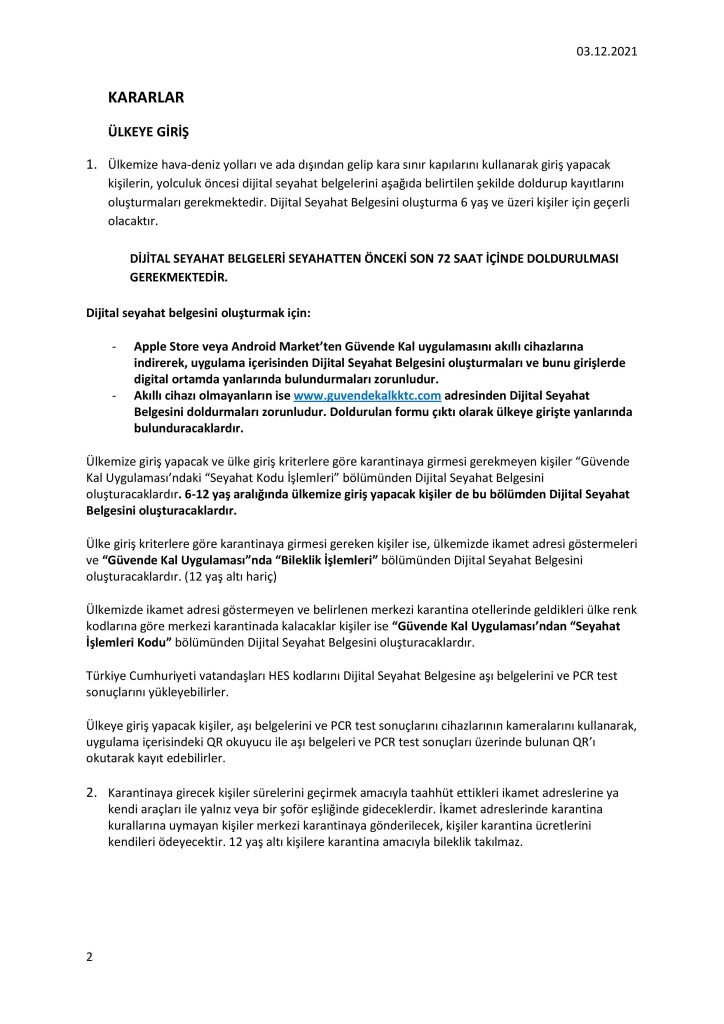 03.12.2021

KARARLAR

ÜLKEYE GİRİŞ

1. Ülkemize hava-deniz yolları ve ada dışından gelip kara sınır kapılarını kullanarak giriş yapacak kişilerin, yolculuk öncesi dijital seyahat belgelerini aşağıda belirtilen şekilde doldurup kayıtlarını oluşturmaları gerekmektedir. Dijital Seyahat Belgesini oluşturma 6 yaş ve üzeri kişiler için geçerli olacaktır.

DİJİTAL SEYAHAT BELGELERİ SEYAHATTEN ÖNCEKİ SON 72 SAAT İÇİNDE DOLDURULMASI GEREKMEKTEDİR.

Dijital seyahat belgesini oluşturmak için:

- Apple Store veya Android Market'ten Güvende Kal uygulamasını akıllı cihazlarına indirerek, uygulama içerisinden Dijital Seyahat Belgesini oluşturmaları ve bunu girişlerde digital ortamda yanlarında bulundurmaları zorunludur.
- Akıllı cihazı olmayanların ise www.guvendekalkktc.com adresinden Dijital Seyahat Belgesini doldurmaları zorunludur. Doldurulan formu çıktı olarak ülkeye girişte yanlarında bulunduracaklardır.

Ülkemize giriş yapacak ve ülke giriş kriterlere göre karantinaya girmesi gerekmeyen kişiler "Güvende Kal Uygulaması'ndaki "Seyahat Kodu İşlemleri" bölümünden Dijital Seyahat Belgesini oluşturacaklardır. 6-12 yaş aralığında ülkemize giriş yapacak kişiler de bu bölümden Dijital Seyahat Belgesini oluşturacaklardır.

Ülke giriş kriterlere göre karantinaya girmesi gereken kişiler ise, ülkemizde ikamet adresi göstermeleri ve "Güvende Kal Uygulaması"nda "Bileklik İşlemleri" bölümünden Dijital Seyahat Belgesini oluşturacaklardır. (12 yaş altı hariç)

Ülkemizde ikamet adresi göstermeyen ve belirlenen merkezi karantina otellerinde geldikleri ülke renk kodlarına göre merkezi karantinada kalacaklar kişiler ise "Güvende Kal Uygulaması'ndan "Seyahat İşlemleri Kodu" bölümünden Dijital Seyahat Belgesini oluşturacaklardır.

Türkiye Cumhuriyeti vatandaşları HES kodlarını Dijital Seyahat Belgesine aşı belgelerini ve PCR test sonuçlarını yükleyebilirler.

Ülkeye giriş yapacak kişiler, aşı belgelerini ve PCR test sonuçlarını cihazlarının kameralarını kullanarak, uygulama içerisindeki QR okuyucu ile aşı belgeleri ve PCR test sonuçları üzerinde bulunan QR'ı okutarak kayıt edebilirler.

2. Karantinaya girecek kişiler sürelerini geçirmek amacıyla taahhüt ettikleri ikamet adreslerine ya kendi araçları ile yalnız veya bir şoför eşliğinde gideceklerdir. İkamet adreslerinde karantina kurallarına uymayan kişiler merkezi karantinaya gönderilecek, kişiler karantina ücretlerini kendileri ödeyecektir. 12 yaş altı kişilere karantina amacıyla bileklik takılmaz.

2